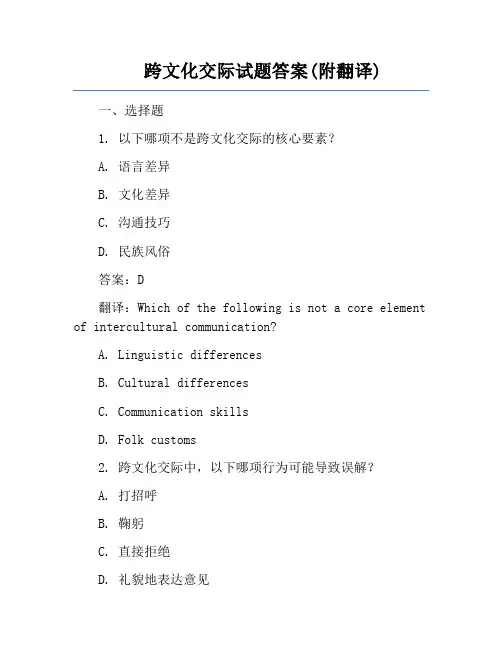 跨文化交际试题答案(附翻译)

一、选择题

1. 以下哪项不是跨文化交际的核心要素?

A. 语言差异

B. 文化差异

C. 沟通技巧

D. 民族风俗

答案:D

翻译:Which of the following is not a core element of intercultural communication?

A. Linguistic differences

B. Cultural differences

C. Communication skills

D. Folk customs

2. 跨文化交际中,以下哪项行为可能导致误解?

A. 打招呼

B. 鞠躬

C. 直接拒绝

D. 礼貌地表达意见